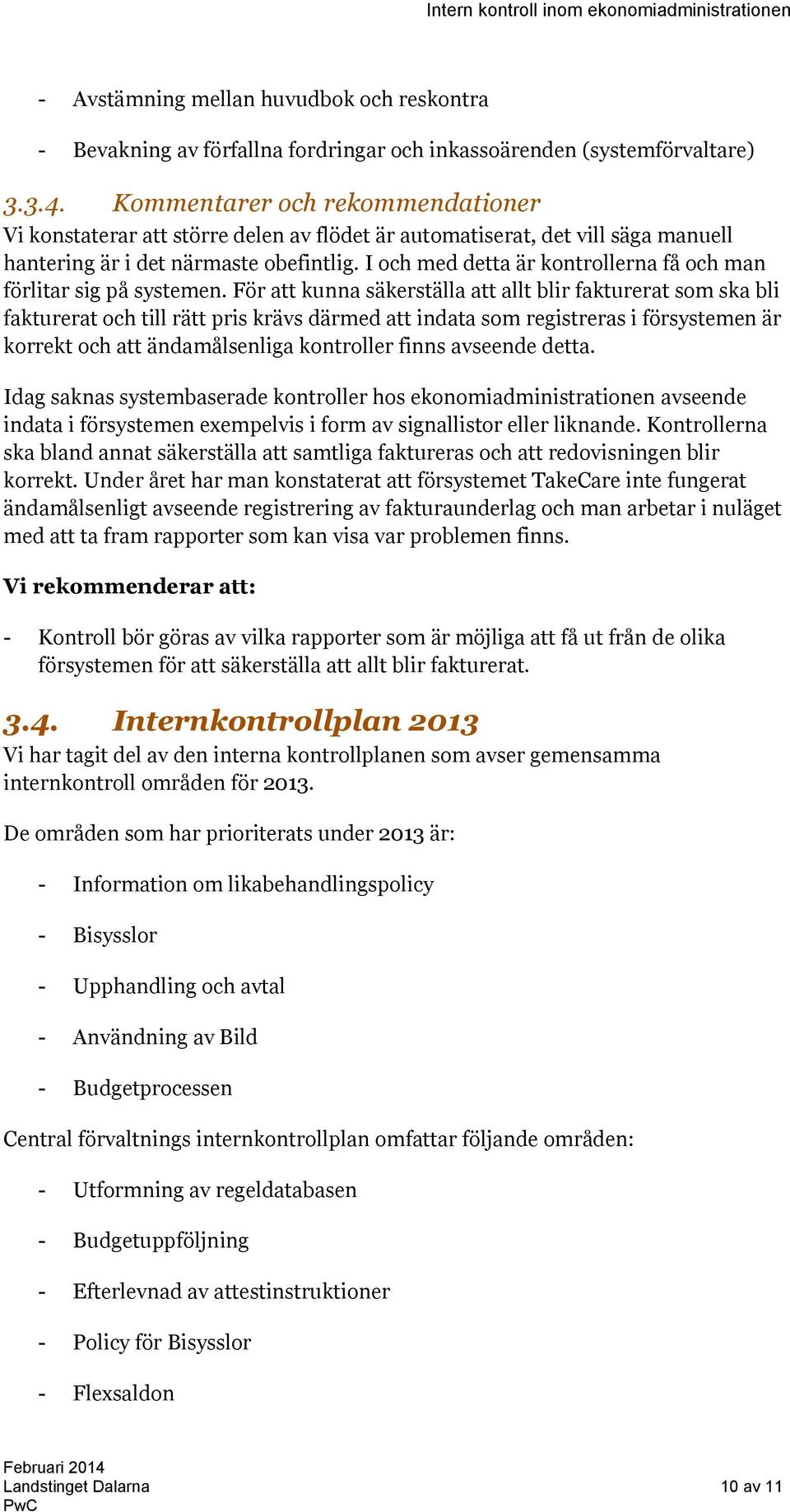 Intern kontroll inom ekonomiadministrationen

- Avstämning mellan huvudbok och reskontra

- Bevakning av förfallna fordringar och inkassoärenden (systemförvaltare)

3.3.4. Kommentarer och rekommendationer

Vi konstaterar att större delen av flödet är automatiserat, det vill säga manuell hantering är i det närmaste obefintlig. I och med detta är kontrollerna få och man förlitar sig på systemen. För att kunna säkerställa att allt blir fakturerat som ska bli fakturerat och till rätt pris krävs därmed att indata som registreras i försystemen är korrekt och att ändamålsenliga kontroller finns avseende detta.

Idag saknas systembaserade kontroller hos ekonomiadministrationen avseende indata i försystemen exempelvis i form av signallistor eller liknande. Kontrollerna ska bland annat säkerställa att samtliga faktureras och att redovisningen blir korrekt. Under året har man konstaterat att försystemet TakeCare inte fungerat ändamålsenligt avseende registrering av fakturaunderlag och man arbetar i nuläget med att ta fram rapporter som kan visa var problemen finns.

Vi rekommenderar att:

- Kontroll bör göras av vilka rapporter som är möjliga att få ut från de olika försystemen för att säkerställa att allt blir fakturerat.

3.4. Internkontrollplan 2013

Vi har tagit del av den interna kontrollplanen som avser gemensamma internkontroll områden för 2013.

De områden som har prioriterats under 2013 är:

- Information om likabehandlingspolicy

- Bisysslor

- Upphandling och avtal

- Användning av Bild

- Budgetprocessen

Central förvaltnings internkontrollplan omfattar följande områden:

- Utformning av regeldatabasen

- Budgetuppföljning

- Efterlevnad av attestinstruktioner

- Policy för Bisysslor

- Flexsaldon

Februari 2014
Landstinget Dalarna
PwC

10 av 11